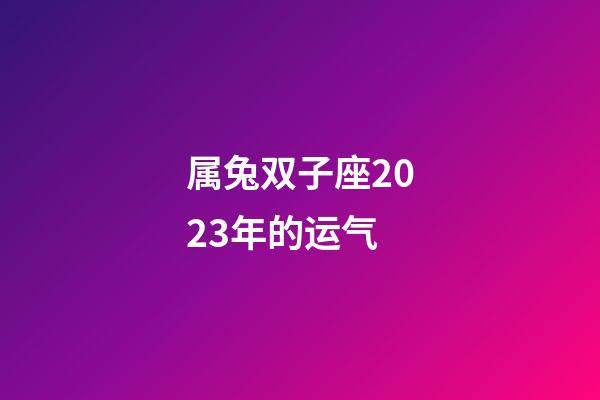 属兔双子座2023年的运气